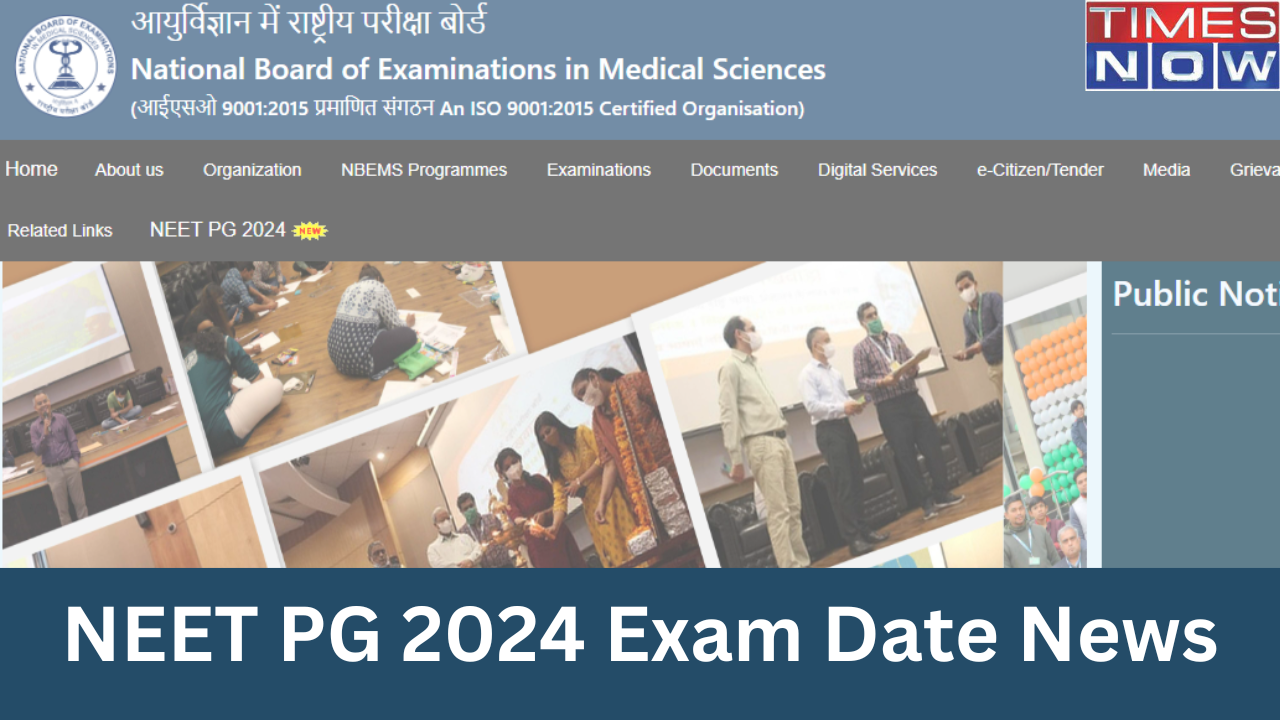 आयुर्विज्ञान में राष्ट्रीय परीक्षा बोर्ड
National Board of Examinations in Medical Sciences
(आईएसओ 9001:2015 प्रमाणित संगठन An ISO 9001:2015 Certified Organisation)

TIMES NOW

Home About us Organization NBEMS Programmes Examinations Documents Digital Services e-Citizen/Tender Media Grieva

Related Links NEET PG 2024 NEW

Public Noti

NEET PG 2024 Exam Date News